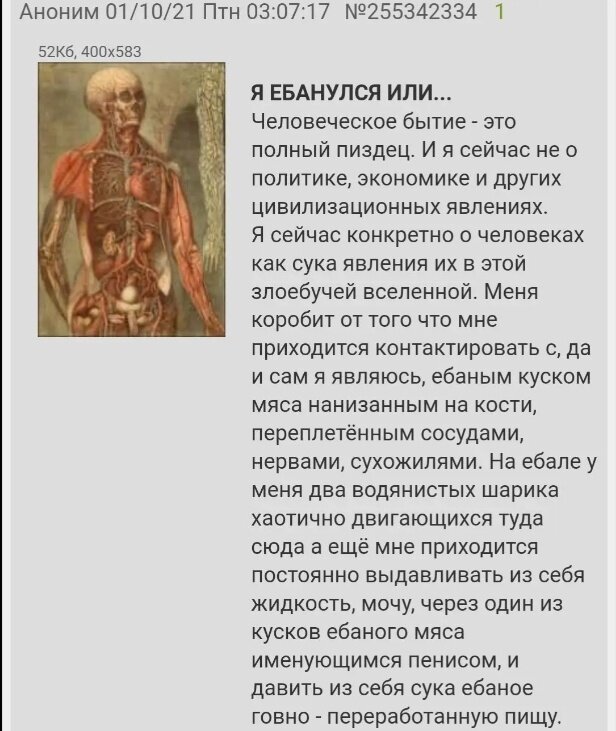 Аноним 01/10/21 Птн 03:07:17 №255342334 1

52Кб, 400x583

Я ЕБАНУЛСЯ ИЛИ...
Человеческое бытие - это полный пиздец. И я сейчас не о политике, экономике и других цивилизационных явлениях. Я сейчас конкретно о человеках как сука явления их в этой злоебучей вселенной. Меня коробит от того что мне приходится контактировать с, да и сам я являюсь, ебаным куском мяса нанизанным на кости, переплетённым сосудами, нервами, сухожилями. На ебале у меня два водянистых шарика хаотично двигающихся туда сюда а ещё мне приходится постоянно выдавливать из себя жидкость, мочу, через один из кусков ебаного мяса именующимся пенисом, и давить из себя сука ебаное говно - переработанную пищу.